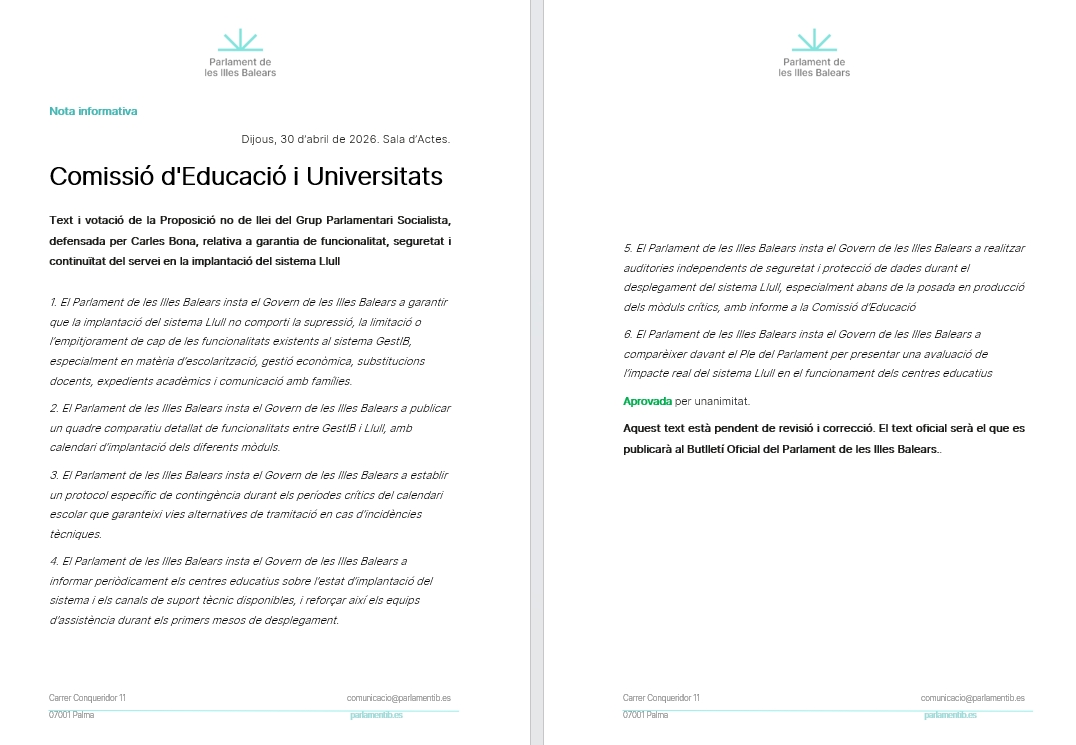 Parlament de les Illes Balears

Nota informativa

Dijous, 30 d'abril de 2026. Sala d'Actes.

Comissió d'Educació i Universitats

Text i votació de la Proposició no de llei del Grup Parlamentari Socialista, defensada per Carles Bona, relativa a garantia de funcionalitat, seguretat i continuïtat del servei en la implantació del sistema Llull

1. El Parlament de les Illes Balears insta el Govern de les Illes Balears a garantir que la implantació del sistema Llull no comporti la supressió, la limitació o l'empitjorament de cap de les funcionalitats existents al sistema GestIB, especialment en matèria d'escolarització, gestió econòmica, substitucions docents, expedients acadèmics i comunicació amb famílies.

2. El Parlament de les Illes Balears insta el Govern de les Illes Balears a publicar un quadre comparatiu detallat de funcionalitats entre GestIB i Llull, amb calendari d'implantació dels diferents mòduls.

3. El Parlament de les Illes Balears insta el Govern de les Illes Balears a establir un protocol específic de contingència durant els períodes crítics del calendari escolar que garanteixi vies alternatives de tramitació en cas d'incidències tècniques.

4. El Parlament de les Illes Balears insta el Govern de les Illes Balears a informar periòdicament els centres educatius sobre l'estat d'implantació del sistema i els canals de suport tècnic disponibles, i reforçar així els equips d'assistència durant els primers mesos de desplegament.

Carrer Conqueridor 11
07001 Palma

comunicacio@parlamentib.es
parlamentib.es

Parlament de les Illes Balears

5. El Parlament de les Illes Balears insta el Govern de les Illes Balears a realitzar auditories independents de seguretat i protecció de dades durant el desplegament del sistema Llull, especialment abans de la posada en producció dels mòduls crítics, amb informe a la Comissió d'Educació

6. El Parlament de les Illes Balears insta el Govern de les Illes Balears a comparèixer davant el Ple del Parlament per presentar una avaluació de l'impacte real del sistema Llull en el funcionament dels centres educatius

Aprovada per unanimitat.

Aquest text està pendent de revisió i correcció. El text oficial serà el que es publicarà al Butlletí Oficial del Parlament de les Illes Balears..

Carrer Conqueridor 11
07001 Palma

comunicacio@parlamentib.es
parlamentib.es